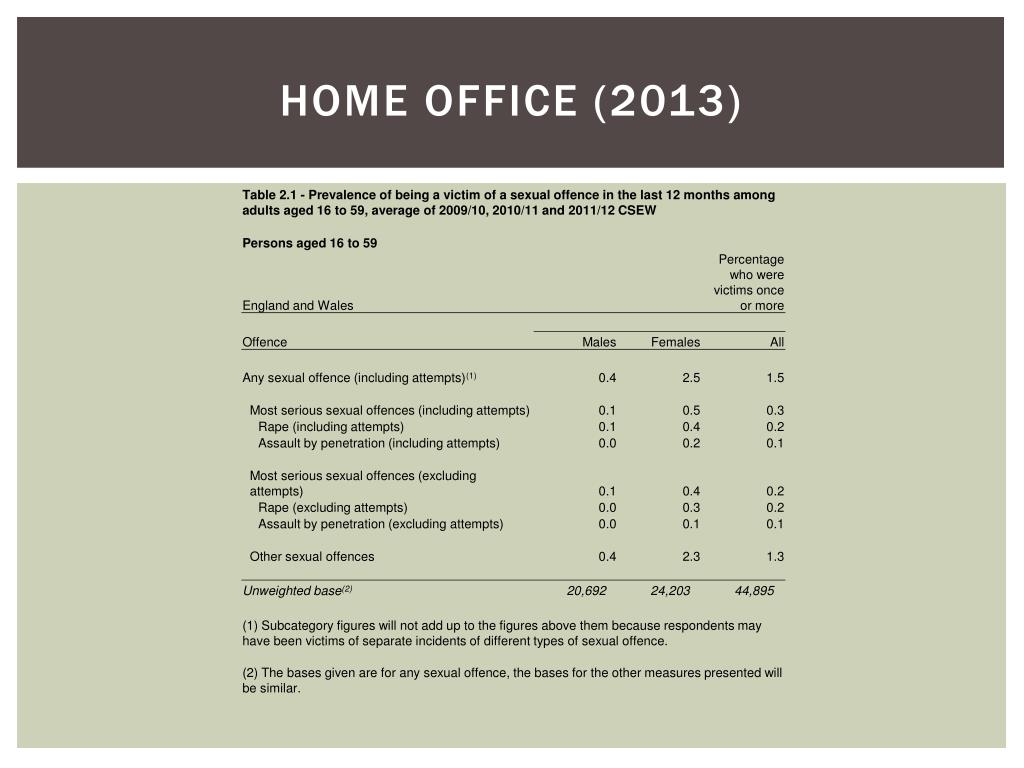 HOME OFFICE (2013)

Table 2.1 - Prevalence of being a victim of a sexual offence in the last 12 months among adults aged 16 to 59, average of 2009/10, 2010/11 and 2011/12 CSEW

Persons aged 16 to 59

England and Wales

Percentage who were victims once or more

| Offence | Males | Females | All |
|---|---|---|---|
| Any sexual offence (including attempts)$^{(1)}$ | 0.4 | 2.5 | 1.5 |
| Most serious sexual offences (including attempts) | 0.1 | 0.5 | 0.3 |
| Rape (including attempts) | 0.1 | 0.4 | 0.2 |
| Assault by penetration (including attempts) | 0.0 | 0.2 | 0.1 |
| Most serious sexual offences (excluding attempts) | 0.1 | 0.4 | 0.2 |
| Rape (excluding attempts) | 0.0 | 0.3 | 0.2 |
| Assault by penetration (excluding attempts) | 0.0 | 0.1 | 0.1 |
| Other sexual offences | 0.4 | 2.3 | 1.3 |
| Unweighted base$^{(2)}$ | 20,692 | 24,203 | 44,895 |

(1) Subcategory figures will not add up to the figures above them because respondents may have been victims of separate incidents of different types of sexual offence.

(2) The bases given are for any sexual offence, the bases for the other measures presented will be similar.